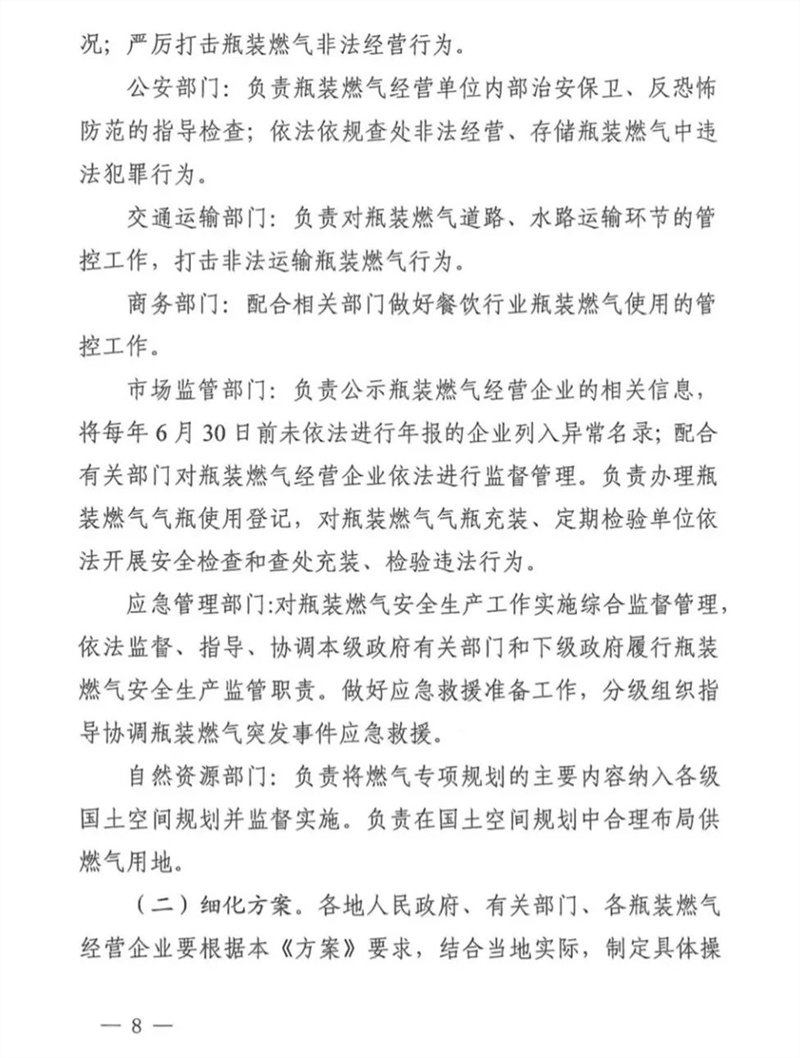 况；严厉打击瓶装燃气非法经营行为。

公安部门：负责瓶装燃气经营单位内部治安保卫、反恐怖防范的指导检查；依法依规查处非法经营、存储瓶装燃气中违法犯罪行为。

交通运输部门：负责对瓶装燃气道路、水路运输环节的管控工作，打击非法运输瓶装燃气行为。

商务部门：配合相关部门做好餐饮行业瓶装燃气使用的管控工作。

市场监管部门：负责公示瓶装燃气经营企业的相关信息，将每年6月30日前未依法进行年报的企业列入异常名录；配合有关部门对瓶装燃气经营企业依法进行监督管理。负责办理瓶装燃气气瓶使用登记，对瓶装燃气气瓶充装、定期检验单位依法开展安全检查和查处充装、检验违法行为。

应急管理部门：对瓶装燃气安全生产工作实施综合监督管理，依法监督、指导、协调本级政府有关部门和下级政府履行瓶装燃气安全生产监管职责。做好应急救援准备工作，分级组织指导协调瓶装燃气突发事件应急救援。

自然资源部门：负责将燃气专项规划的主要内容纳入各级国土空间规划并监督实施。负责在国土空间规划中合理布局供燃气用地。

（二）细化方案。各地人民政府、有关部门、各瓶装燃气经营企业要根据本《方案》要求，结合当地实际，制定具体操

— 8 —